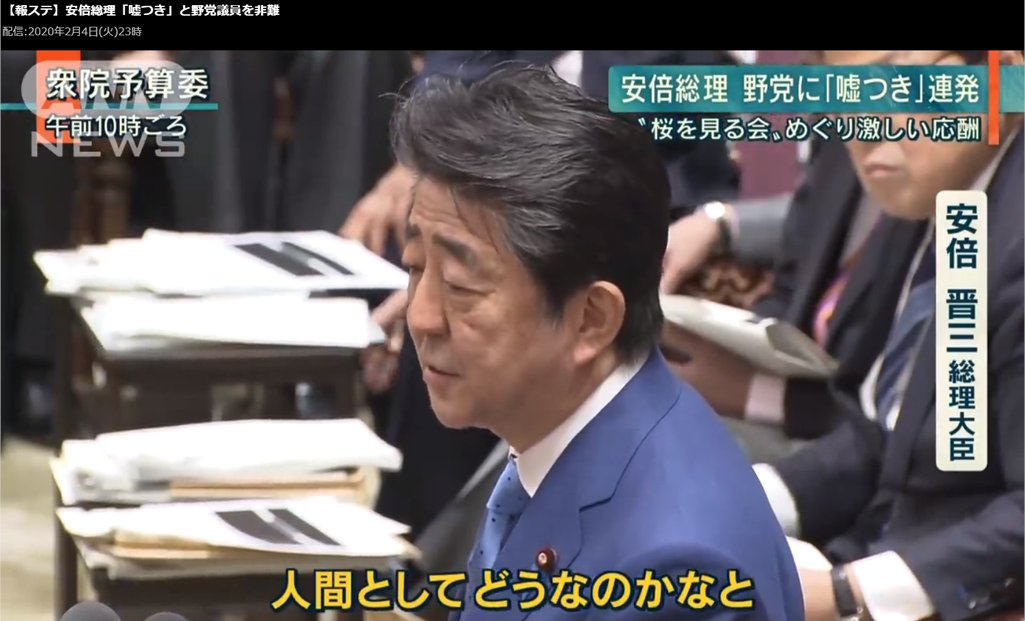 【報ステ】安倍総理「嘘つき」と野党議員を非難
配信:2020年2月4日(火)23時

衆院予算委
午前10時ごろ

ANN NEWS

安倍総理 野党に「嘘つき」連発
〝桜を見る会〟めぐり激しい応酬

安倍 晋三 総理大臣

人間としてどうなのかなと